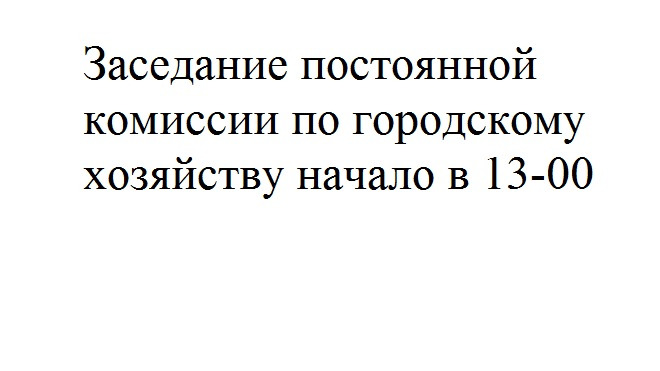 Заседание постоянной комиссии по городскому хозяйству начало в 13-00